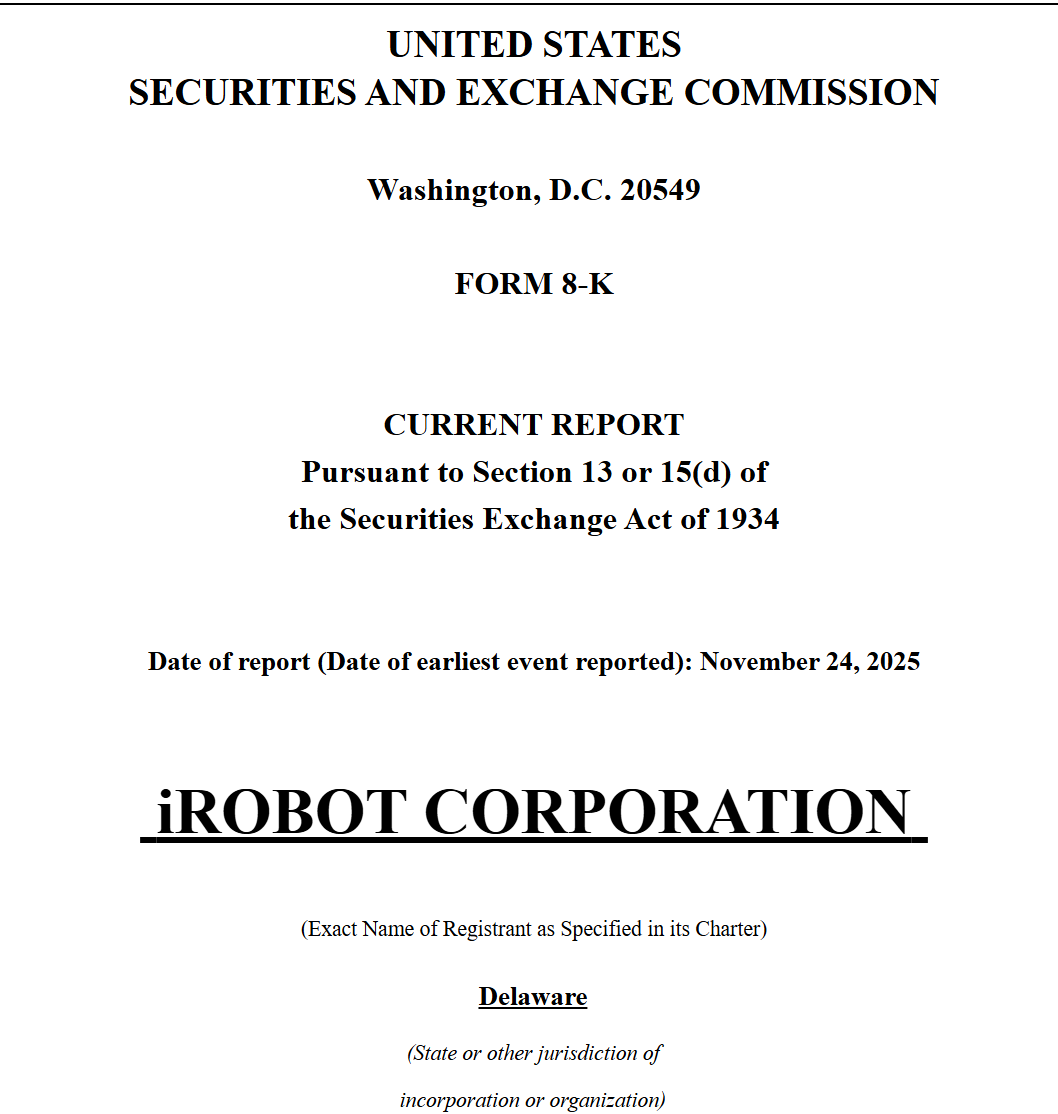 UNITED STATES
SECURITIES AND EXCHANGE COMMISSION

Washington, D.C. 20549

FORM 8-K

CURRENT REPORT
Pursuant to Section 13 or 15(d) of
the Securities Exchange Act of 1934

Date of report (Date of earliest event reported): November 24, 2025

iROBOT CORPORATION

(Exact Name of Registrant as Specified in its Charter)

Delaware

(State or other jurisdiction of
incorporation or organization)